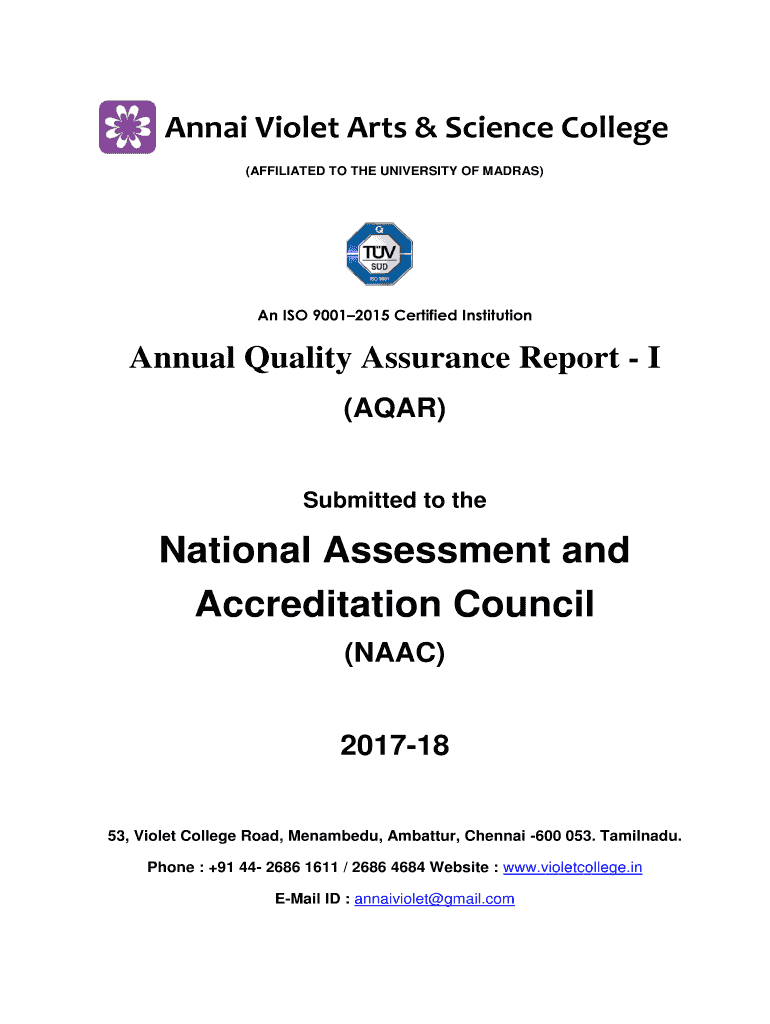 Annai Violet Arts & Science College

(AFFILIATED TO THE UNIVERSITY OF MADRAS)

TÜV SÜD ISO 9001

An ISO 9001–2015 Certified Institution

Annual Quality Assurance Report - I

(AQAR)

Submitted to the

National Assessment and Accreditation Council

(NAAC)

2017-18

53, Violet College Road, Menambedu, Ambattur, Chennai -600 053. Tamilnadu.

Phone : +91 44- 2686 1611 / 2686 4684 Website : www.violetcollege.in

E-Mail ID : annaiviolet@gmail.com